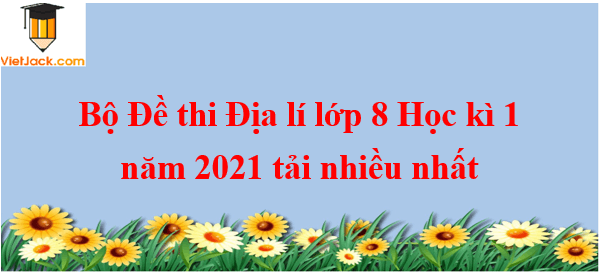 VietJack.com

Bộ Đề thi Địa lí lớp 8 Học kì 1 năm 2021 tải nhiều nhất